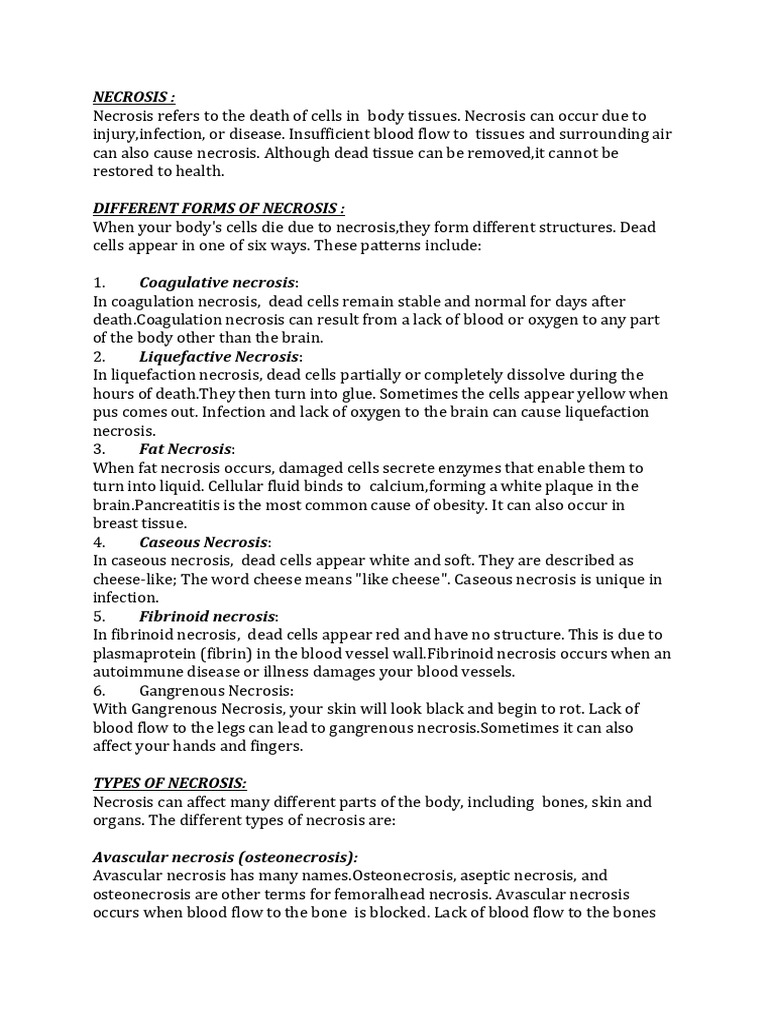 NECROSIS :
Necrosis refers to the death of cells in body tissues. Necrosis can occur due to injury,infection, or disease. Insufficient blood flow to tissues and surrounding air can also cause necrosis. Although dead tissue can be removed,it cannot be restored to health.

DIFFERENT FORMS OF NECROSIS :
When your body's cells die due to necrosis,they form different structures. Dead cells appear in one of six ways. These patterns include:

1. Coagulative necrosis:
In coagulation necrosis, dead cells remain stable and normal for days after death.Coagulation necrosis can result from a lack of blood or oxygen to any part of the body other than the brain.
2. Liquefactive Necrosis:
In liquefaction necrosis, dead cells partially or completely dissolve during the hours of death.They then turn into glue. Sometimes the cells appear yellow when pus comes out. Infection and lack of oxygen to the brain can cause liquefaction necrosis.
3. Fat Necrosis:
When fat necrosis occurs, damaged cells secrete enzymes that enable them to turn into liquid. Cellular fluid binds to calcium,forming a white plaque in the brain.Pancreatitis is the most common cause of obesity. It can also occur in breast tissue.
4. Caseous Necrosis:
In caseous necrosis, dead cells appear white and soft. They are described as cheese-like; The word cheese means "like cheese". Caseous necrosis is unique in infection.
5. Fibrinoid necrosis:
In fibrinoid necrosis, dead cells appear red and have no structure. This is due to plasmaprotein (fibrin) in the blood vessel wall.Fibrinoid necrosis occurs when an autoimmune disease or illness damages your blood vessels.
6. Gangrenous Necrosis:
With Gangrenous Necrosis, your skin will look black and begin to rot. Lack of blood flow to the legs can lead to gangrenous necrosis.Sometimes it can also affect your hands and fingers.

TYPES OF NECROSIS:
Necrosis can affect many different parts of the body, including bones, skin and organs. The different types of necrosis are:

Avascular necrosis (osteonecrosis):
Avascular necrosis has many names.Osteonecrosis, aseptic necrosis, and osteonecrosis are other terms for femoralhead necrosis. Avascular necrosis occurs when blood flow to the bone is blocked. Lack of blood flow to the bones